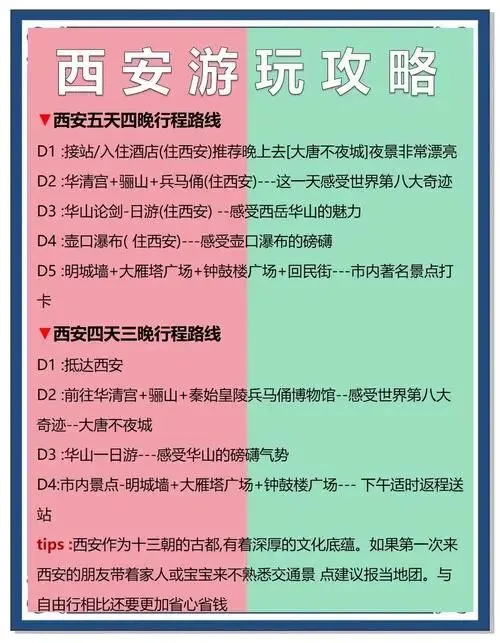 西安游玩攻略

▼西安五天四晚行程路线

D1 :接站/入住酒店(住西安)推荐晚上去[大唐不夜城]夜景非常漂亮

D2 :华清宫+骊山+兵马俑(住西安)---这一天感受世界第八大奇迹

D3 :华山论剑-日游(住西安) --感受西岳华山的魅力

D4 :壶口瀑布( 住西安)---感受壶口瀑布的磅礴

D5 :明城墙+大雁塔广场+钟鼓楼广场+回民街---市内著名景点打卡

▼西安四天三晚行程路线

D1 :抵达西安

D2 :前往华清宫+骊山+秦始皇陵兵马俑博物馆--感受世界第八大奇迹--大唐不夜城

D3 :华山一日游---感受华山的磅礴气势

D4:市内景点-明城墙+大雁塔广场+钟鼓楼广场--- 下午适时返程送站

tips :西安作为十三朝的古都,有着深厚的文化底蕴。如果第一次来西安的朋友带着家人或宝宝来不熟悉交通景 点建议报当地团。与自由行相比还要更加省心省钱